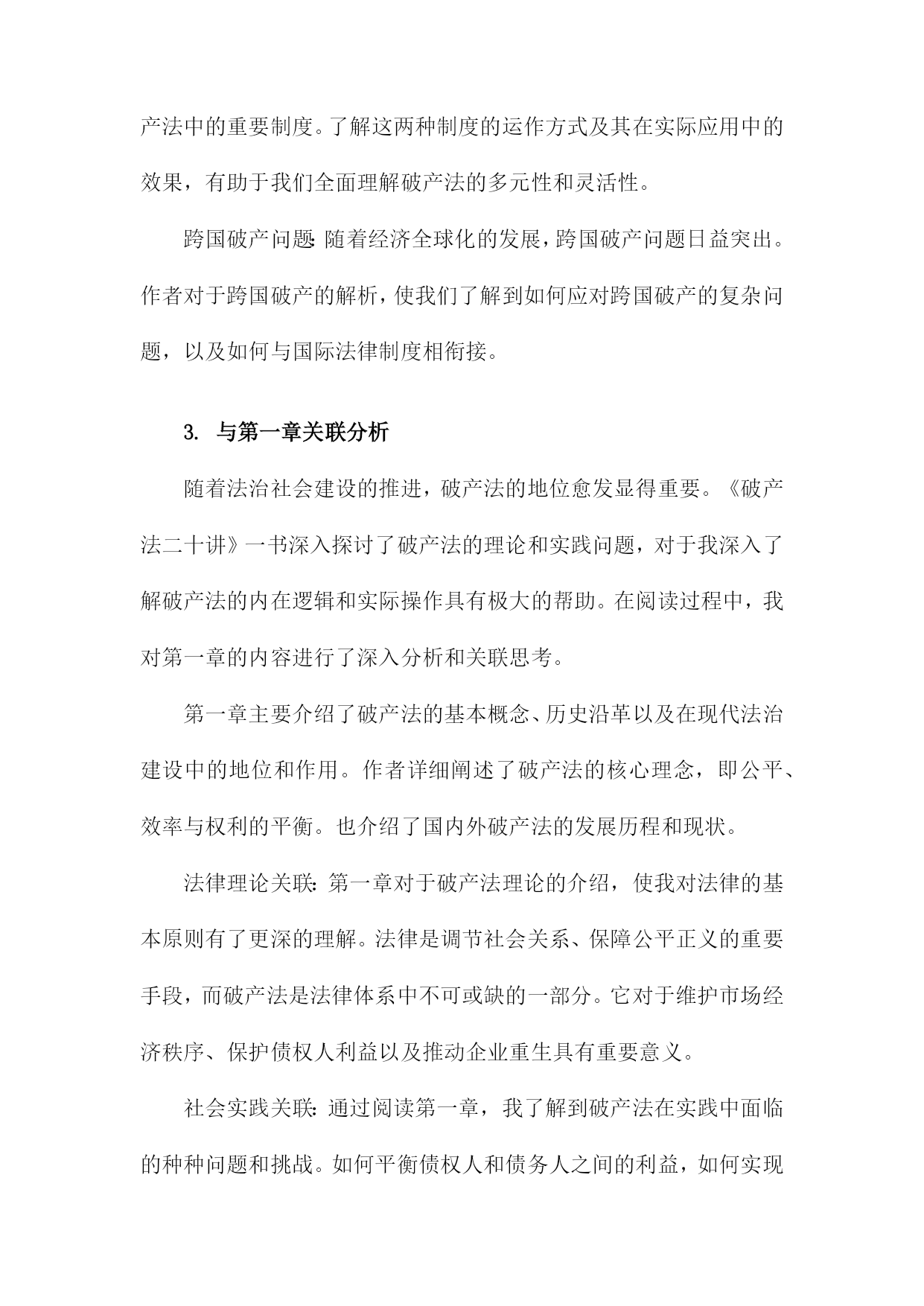 产法中的重要制度。了解这两种制度的运作方式及其在实际应用中的效果，有助于我们全面理解破产法的多元性和灵活性。

跨国破产问题：随着经济全球化的发展，跨国破产问题日益突出。作者对于跨国破产的解析，使我们了解到如何应对跨国破产的复杂问题，以及如何与国际法律制度相衔接。

3. 与第一章关联分析

随着法治社会建设的推进，破产法的地位愈发显得重要。《破产法二十讲》一书深入探讨了破产法的理论和实践问题，对于我深入了解破产法的内在逻辑和实际操作具有极大的帮助。在阅读过程中，我对第一章的内容进行了深入分析和关联思考。

第一章主要介绍了破产法的基本概念、历史沿革以及在现代法治建设中的地位和作用。作者详细阐述了破产法的核心理念，即公平、效率与权利的平衡。也介绍了国内外破产法的发展历程和现状。

法律理论关联：第一章对于破产法理论的介绍，使我对法律的基本原则有了更深的理解。法律是调节社会关系、保障公平正义的重要手段，而破产法是法律体系中不可或缺的一部分。它对于维护市场经济秩序、保护债权人利益以及推动企业重生具有重要意义。

社会实践关联：通过阅读第一章，我了解到破产法在实践中面临的种种问题和挑战。如何平衡债权人和债务人之间的利益，如何实现